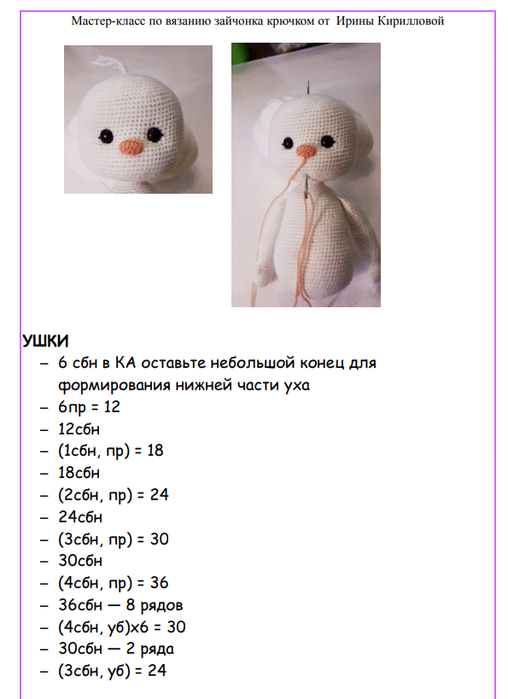 Мастер-класс по вязанию зайчонка крючком от Ирины Кирилловой

УШКИ
– 6 сбн в КА оставьте небольшой конец для формирования нижней части уха
– 6пр = 12
– 12сбн
– (1сбн, пр) = 18
– 18сбн
– (2сбн, пр) = 24
– 24сбн
– (3сбн, пр) = 30
– 30сбн
– (4сбн, пр) = 36
– 36сбн — 8 рядов
– (4сбн, уб)х6 = 30
– 30сбн — 2 ряда
– (3сбн, уб) = 24